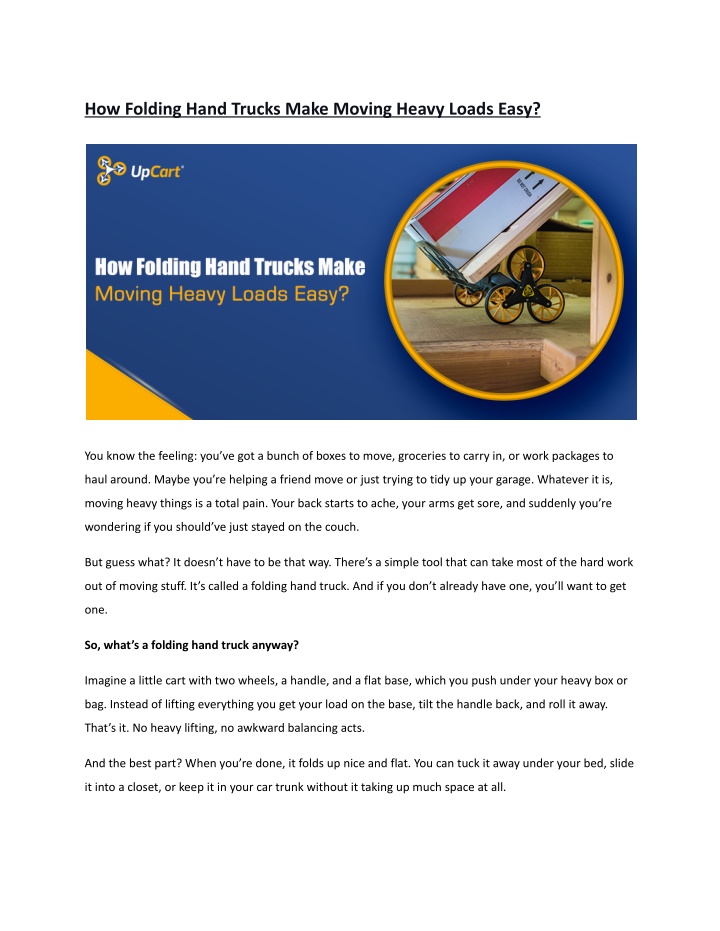 How Folding Hand Trucks Make Moving Heavy Loads Easy?

UpCart

How Folding Hand Trucks Make Moving Heavy Loads Easy?

You know the feeling: you've got a bunch of boxes to move, groceries to carry in, or work packages to haul around. Maybe you're helping a friend move or just trying to tidy up your garage. Whatever it is, moving heavy things is a total pain. Your back starts to ache, your arms get sore, and suddenly you're wondering if you should've just stayed on the couch.

But guess what? It doesn't have to be that way. There's a simple tool that can take most of the hard work out of moving stuff. It's called a folding hand truck. And if you don't already have one, you'll want to get one.

So, what's a folding hand truck anyway?

Imagine a little cart with two wheels, a handle, and a flat base, which you push under your heavy box or bag. Instead of lifting everything you get your load on the base, tilt the handle back, and roll it away. That's it. No heavy lifting, no awkward balancing acts.

And the best part? When you're done, it folds up nice and flat. You can tuck it away under your bed, slide it into a closet, or keep it in your car trunk without it taking up much space at all.